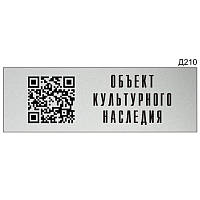 Д210

ОБЪЕКТ
КУЛЬТУРНОГО
НАСЛЕДИЯ